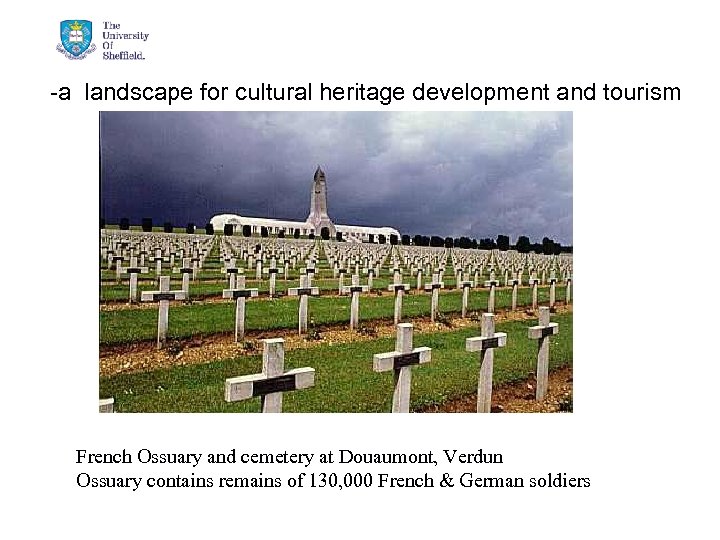 The University Of Sheffield.

-a landscape for cultural heritage development and tourism

French Ossuary and cemetery at Douaumont, Verdun
Ossuary contains remains of 130,000 French & German soldiers